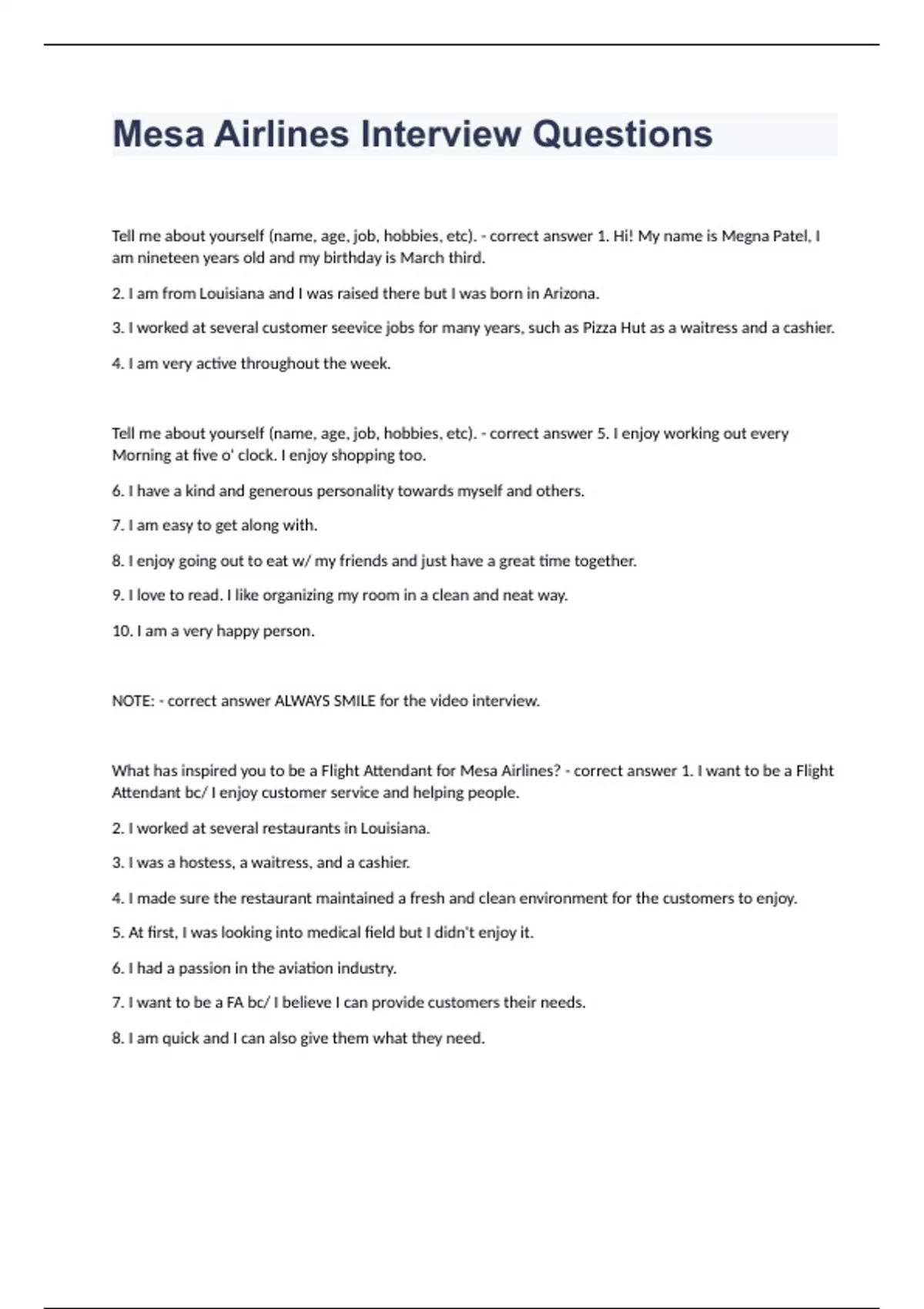 Mesa Airlines Interview Questions

Tell me about yourself (name, age, job, hobbies, etc). - correct answer 1. Hi! My name is Megna Patel, I am nineteen years old and my birthday is March third.

2. I am from Louisiana and I was raised there but I was born in Arizona.

3. I worked at several customer seevice jobs for many years, such as Pizza Hut as a waitress and a cashier.

4. I am very active throughout the week.

Tell me about yourself (name, age, job, hobbies, etc). - correct answer 5. I enjoy working out every Morning at five o' clock. I enjoy shopping too.

6. I have a kind and generous personality towards myself and others.

7. I am easy to get along with.

8. I enjoy going out to eat w/ my friends and just have a great time together.

9. I love to read. I like organizing my room in a clean and neat way.

10. I am a very happy person.

NOTE: - correct answer ALWAYS SMILE for the video interview.

What has inspired you to be a Flight Attendant for Mesa Airlines? - correct answer 1. I want to be a Flight Attendant bc/ I enjoy customer service and helping people.

2. I worked at several restaurants in Louisiana.

3. I was a hostess, a waitress, and a cashier.

4. I made sure the restaurant maintained a fresh and clean environment for the customers to enjoy.

5. At first, I was looking into medical field but I didn't enjoy it.

6. I had a passion in the aviation industry.

7. I want to be a FA bc/ I believe I can provide customers their needs.

8. I am quick and I can also give them what they need.